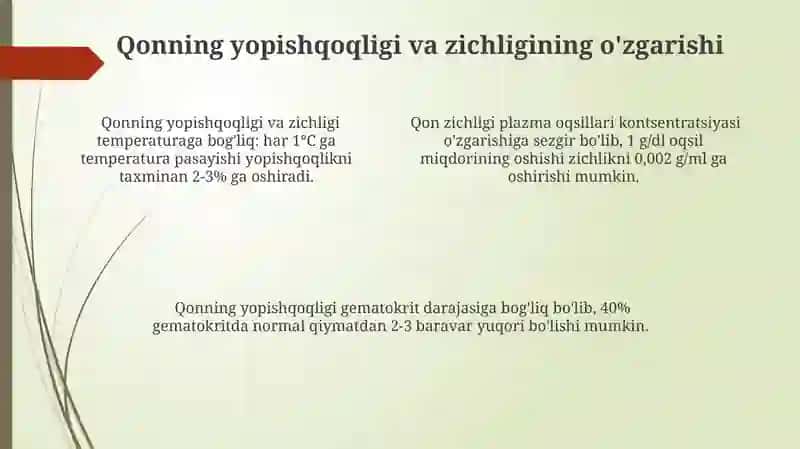 Qonning yopishqoqligi va zichligining o'zgarishi

Qonning yopishqoqligi va zichligi temperaturaga bog'liq: har 1°C ga temperatura pasayishi yopishqoqlikni taxminan 2-3% ga oshiradi.

Qon zichligi plazma oqsillari kontsentratsiyasi o'zgarishiga sezgir bo'lib, 1 g/dl oqsil miqdorining oshishi zichlikni 0,002 g/ml ga oshirishi mumkin.

Qonning yopishqoqligi gematokrit darajasiga bog'liq bo'lib, 40% gematokritda normal qiymatdan 2-3 baravar yuqori bo'lishi mumkin.